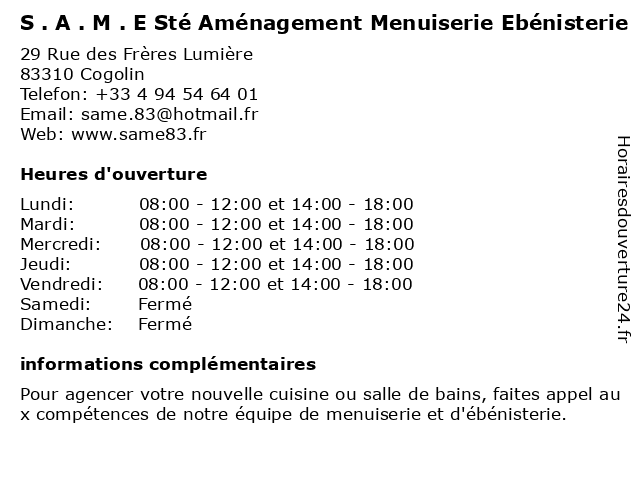 S . A . M . E Sté Aménagement Menuiserie Ebénisterie

29 Rue des Frères Lumière
83310 Cogolin
Telefon: +33 4 94 54 64 01
Email: same.83@hotmail.fr
Web: www.same83.fr

Heures d'ouverture

| | |
|---|---|
| Lundi: | 08:00 - 12:00 et 14:00 - 18:00 |
| Mardi: | 08:00 - 12:00 et 14:00 - 18:00 |
| Mercredi: | 08:00 - 12:00 et 14:00 - 18:00 |
| Jeudi: | 08:00 - 12:00 et 14:00 - 18:00 |
| Vendredi: | 08:00 - 12:00 et 14:00 - 18:00 |
| Samedi: | Fermé |
| Dimanche: | Fermé |

informations complémentaires

Pour agencer votre nouvelle cuisine ou salle de bains, faites appel au x compétences de notre équipe de menuiserie et d'ébénisterie.

Horairesdouverture24.fr